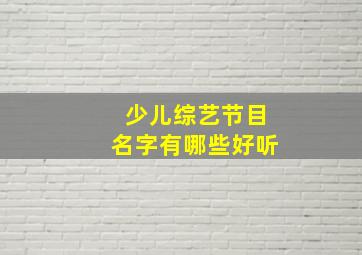 少儿综艺节目
名字有哪些好听